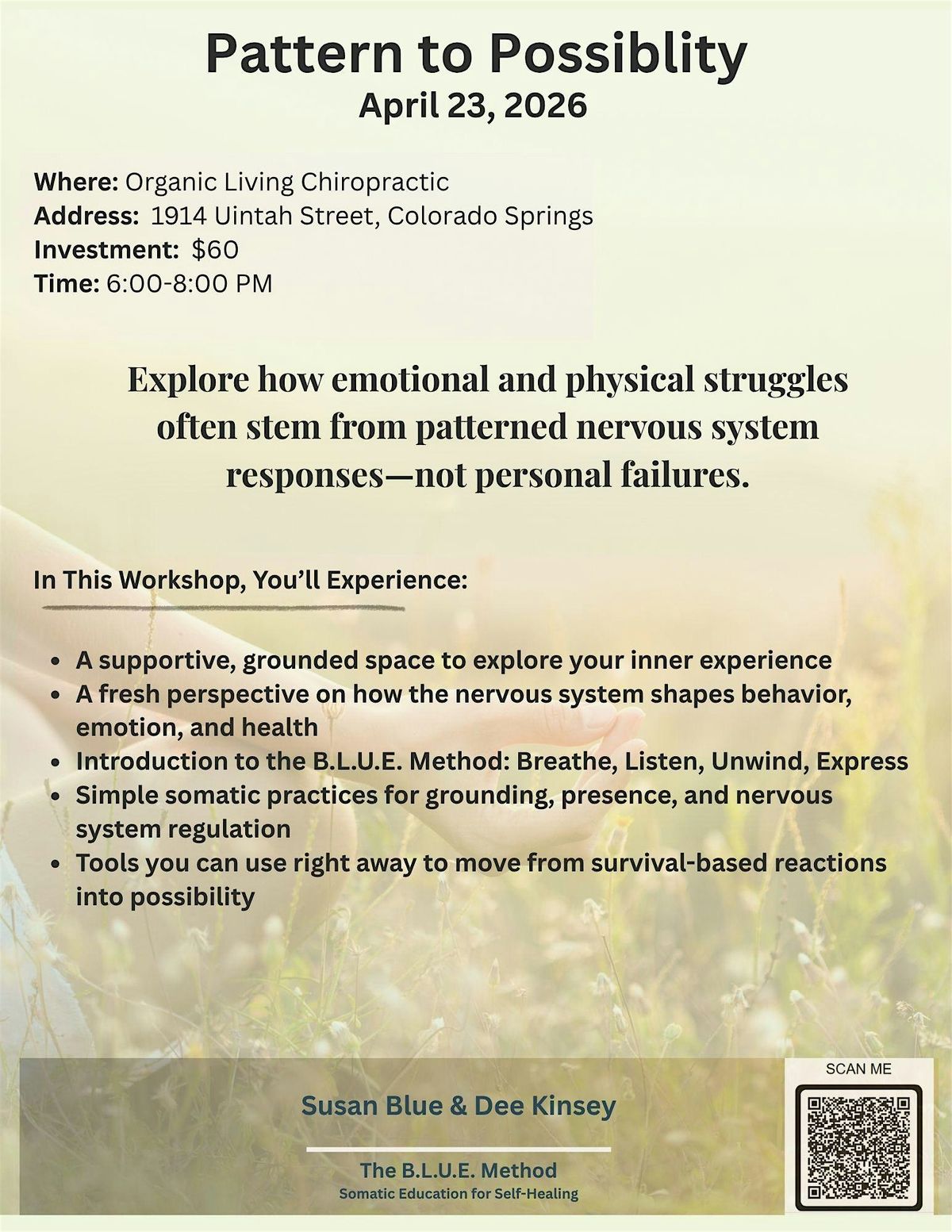 Pattern to Possiblity
April 23, 2026

Where: Organic Living Chiropractic
Address: 1914 Uintah Street, Colorado Springs
Investment: $60
Time: 6:00-8:00 PM

Explore how emotional and physical struggles often stem from patterned nervous system responses—not personal failures.

In This Workshop, You'll Experience:

• A supportive, grounded space to explore your inner experience
• A fresh perspective on how the nervous system shapes behavior, emotion, and health
• Introduction to the B.L.U.E. Method: Breathe, Listen, Unwind, Express
• Simple somatic practices for grounding, presence, and nervous system regulation
• Tools you can use right away to move from survival-based reactions into possibility

Susan Blue & Dee Kinsey

The B.L.U.E. Method
Somatic Education for Self-Healing

SCAN ME